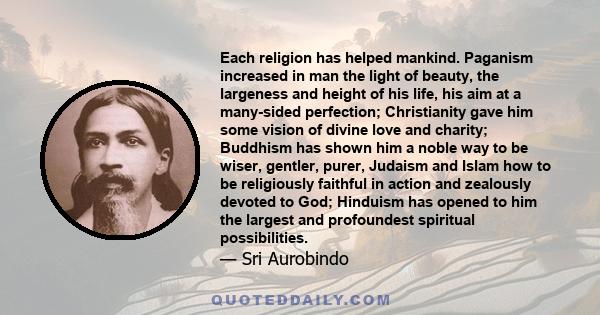 Each religion has helped mankind. Paganism increased in man the light of beauty, the largeness and height of his life, his aim at a many-sided perfection; Christianity gave him some vision of divine love and charity; Buddhism has shown him a noble way to be wiser, gentler, purer, Judaism and Islam how to be religiously faithful in action and zealously devoted to God; Hinduism has opened to him the largest and profoundest spiritual possibilities.
— Sri Aurobindo

QUOTEDDAILY.COM